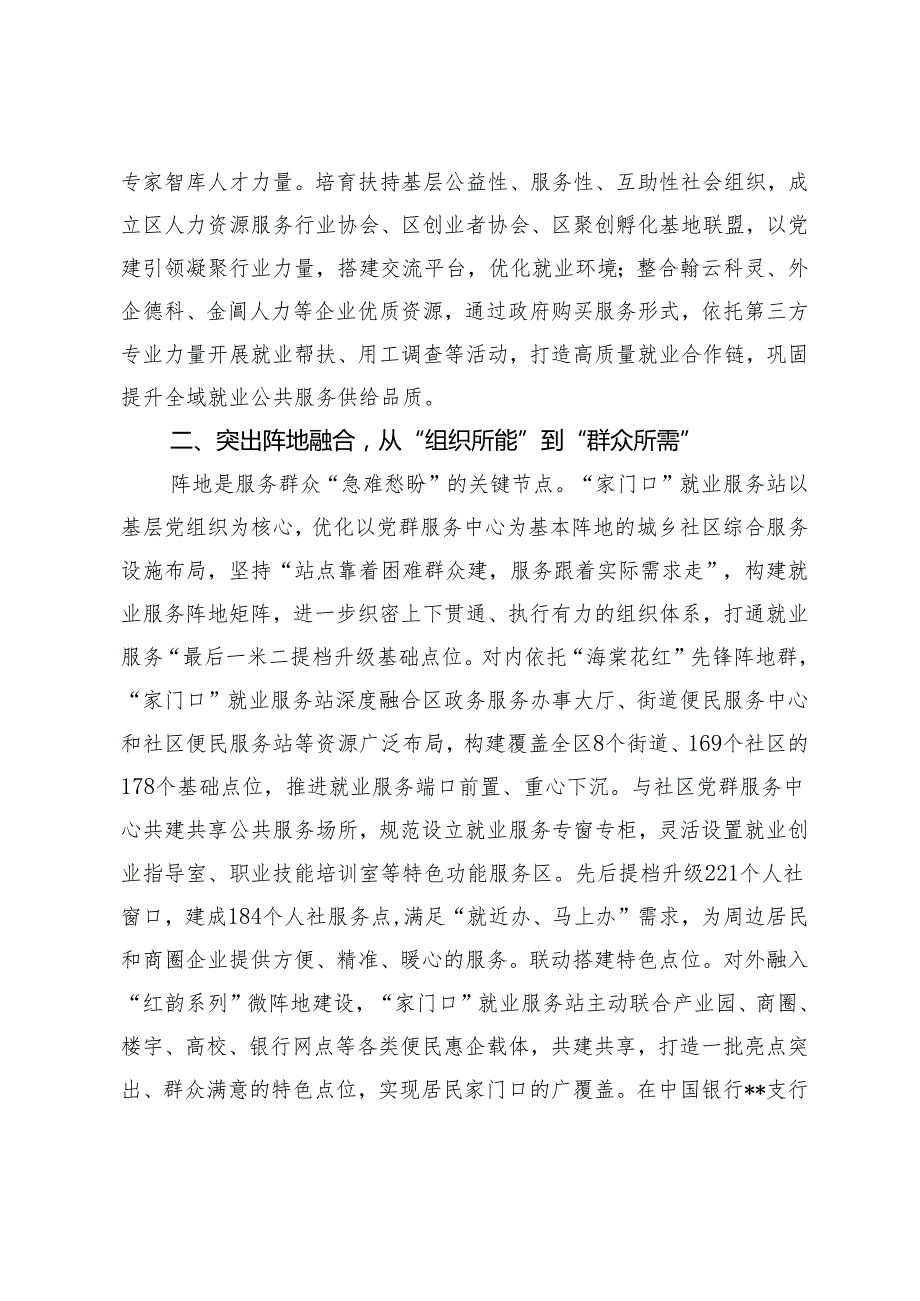 专家智库人才力量。培育扶持基层公益性、服务性、互助性社会组织，成立区人力资源服务行业协会、区创业者协会、区聚创孵化基地联盟，以党建引领凝聚行业力量，搭建交流平台，优化就业环境；整合翰云科灵、外企德科、金阊人力等企业优质资源，通过政府购买服务形式，依托第三方专业力量开展就业帮扶、用工调查等活动，打造高质量就业合作链，巩固提升全域就业公共服务供给品质。

二、突出阵地融合，从“组织所能”到“群众所需”

阵地是服务群众“急难愁盼”的关键节点。“家门口”就业服务站以基层党组织为核心，优化以党群服务中心为基本阵地的城乡社区综合服务设施布局，坚持“站点靠着困难群众建，服务跟着实际需求走”，构建就业服务阵地矩阵，进一步织密上下贯通、执行有力的组织体系，打通就业服务“最后一米二提档升级基础点位。对内依托“海棠花红”先锋阵地群，“家门口”就业服务站深度融合区政务服务办事大厅、街道便民服务中心和社区便民服务站等资源广泛布局，构建覆盖全区8个街道、169个社区的178个基础点位，推进就业服务端口前置、重心下沉。与社区党群服务中心共建共享公共服务场所，规范设立就业服务专窗专柜，灵活设置就业创业指导室、职业技能培训室等特色功能服务区。先后提档升级221个人社窗口，建成184个人社服务点，满足“就近办、马上办”需求，为周边居民和商圈企业提供方便、精准、暖心的服务。联动搭建特色点位。对外融入“红韵系列”微阵地建设，“家门口”就业服务站主动联合产业园、商圈、楼宇、高校、银行网点等各类便民惠企载体，共建共享，打造一批亮点突出、群众满意的特色点位，实现居民家门口的广覆盖。在中国银行**支行